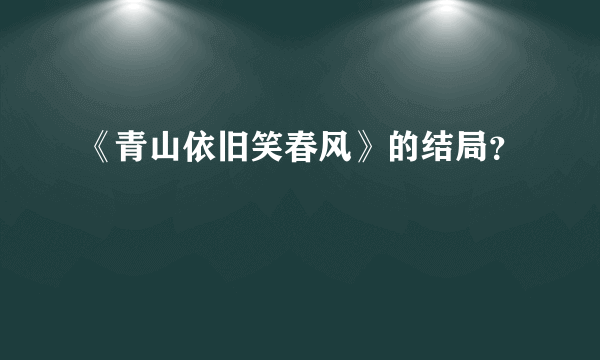 《青山依旧笑春风》的结局?